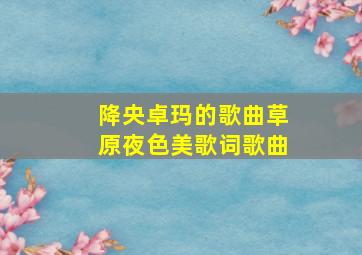 降央卓玛的歌曲草原夜色美歌词歌曲